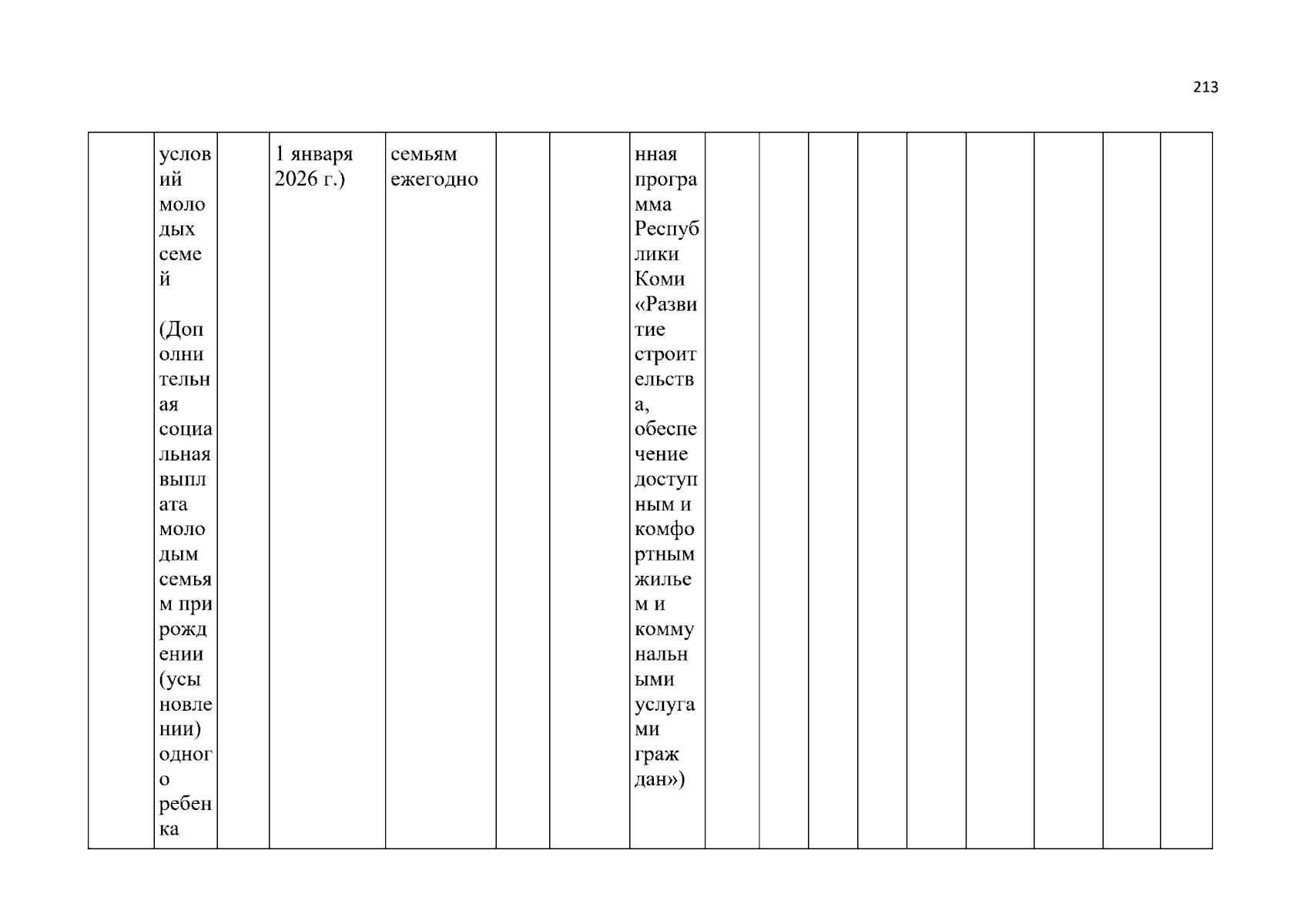 213

|  | условий молодых семей (Дополнительная социальная выплата молодым семьям при рождении (усыновлении) одного ребенка |  | 1 января 2026 г.) | семьям ежегодно |  |  | нная программа Республики Коми «Развитие строительства, обеспечение доступным и комфортным жильем и коммунальными услугами граждан») |  |  |  |  |  |  |  |  |  |
|---|---|---|---|---|---|---|---|---|---|---|---|---|---|---|---|---|